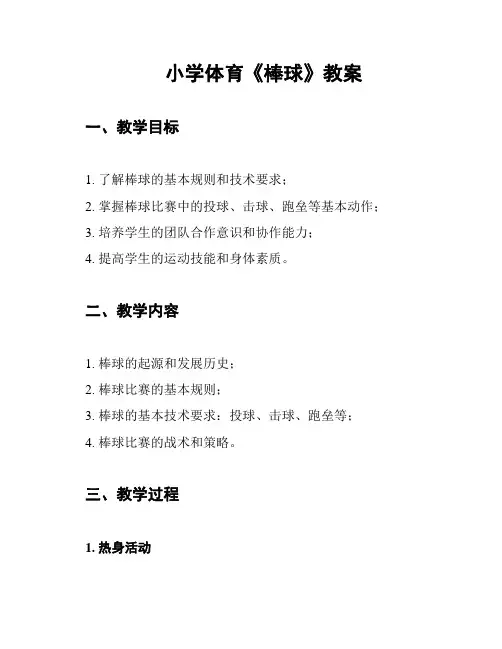 小学体育《棒球》教案

一、教学目标

1. 了解棒球的基本规则和技术要求；

2. 掌握棒球比赛中的投球、击球、跑垒等基本动作；

3. 培养学生的团队合作意识和协作能力；

4. 提高学生的运动技能和身体素质。

二、教学内容

1. 棒球的起源和发展历史；

2. 棒球比赛的基本规则；

3. 棒球的基本技术要求：投球、击球、跑垒等；

4. 棒球比赛的战术和策略。

三、教学过程

1. 热身活动